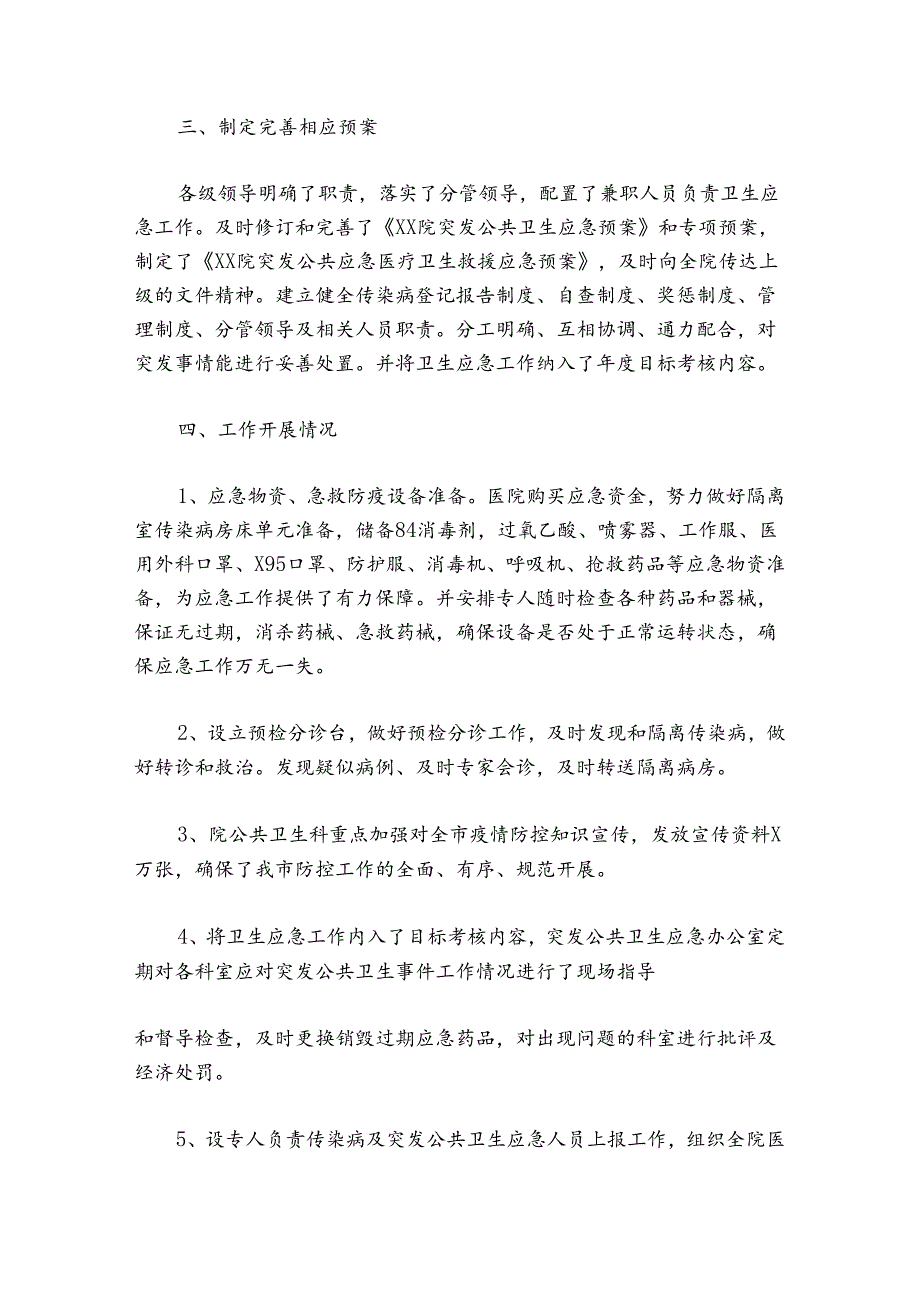 三、制定完善相应预案

各级领导明确了职责，落实了分管领导，配置了兼职人员负责卫生应急工作。及时修订和完善了《XX院突发公共卫生应急预案》和专项预案，制定了《XX院突发公共应急医疗卫生救援应急预案》，及时向全院传达上级的文件精神。建立健全传染病登记报告制度、自查制度、奖惩制度、管理制度、分管领导及相关人员职责。分工明确、互相协调、通力配合，对突发事情能进行妥善处置。并将卫生应急工作纳入了年度目标考核内容。

四、工作开展情况

1、应急物资、急救防疫设备准备。医院购买应急资金，努力做好隔离室传染病房床单元准备，储备84消毒剂，过氧乙酸、喷雾器、工作服、医用外科口罩、X95口罩、防护服、消毒机、呼吸机、抢救药品等应急物资准备，为应急工作提供了有力保障。并安排专人随时检查各种药品和器械，保证无过期，消杀药械、急救药械，确保设备是否处于正常运转状态，确保应急工作万无一失。

2、设立预检分诊台，做好预检分诊工作，及时发现和隔离传染病，做好转诊和救治。发现疑似病例、及时专家会诊，及时转送隔离病房。

3、院公共卫生科重点加强对全市疫情防控知识宣传，发放宣传资料X万张，确保了我市防控工作的全面、有序、规范开展。

4、将卫生应急工作内入了目标考核内容，突发公共卫生应急办公室定期对各科室应对突发公共卫生事件工作情况进行了现场指导

和督导检查，及时更换销毁过期应急药品，对出现问题的科室进行批评及经济处罚。

5、设专人负责传染病及突发公共卫生应急人员上报工作，组织全院医